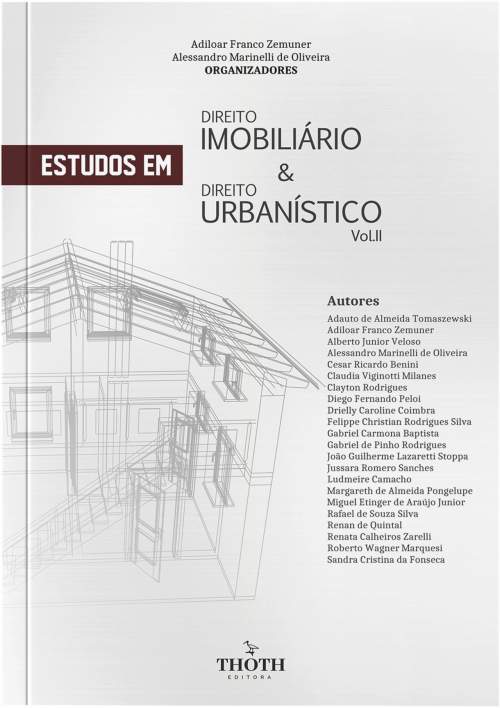 Adiloar Franco Zemuner
Alessandro Marinelli de Oliveira
ORGANIZADORES

ESTUDOS EM

DIREITO
IMOBILIÁRIO
&
DIREITO
URBANÍSTICO
Vol.II

Autores
Adauto de Almeida Tomaszewski
Adiloar Franco Zemuner
Alberto Junior Veloso
Alessandro Marinelli de Oliveira
Cesar Ricardo Benini
Claudia Viginotti Milanes
Clayton Rodrigues
Diego Fernando Peloi
Drielly Caroline Coimbra
Felippe Christian Rodrigues Silva
Gabriel Carmona Baptista
Gabriel de Pinho Rodrigues
João Guilherme Lazaretti Stoppa
Jussara Romero Sanches
Ludmeire Camacho
Margareth de Almeida Pongelupe
Miguel Etinger de Araújo Junior
Rafael de Souza Silva
Renan de Quintal
Renata Calheiros Zarelli
Roberto Wagner Marquesi
Sandra Cristina da Fonseca

THOTH
EDITORA